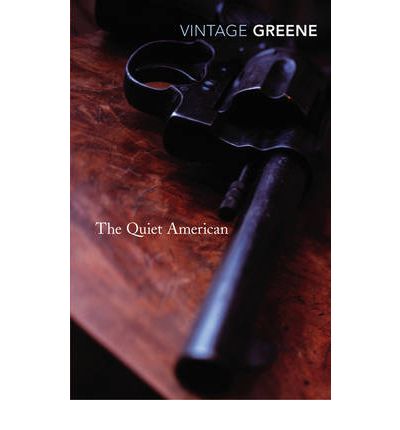 VINTAGE GREENE

The Quiet American